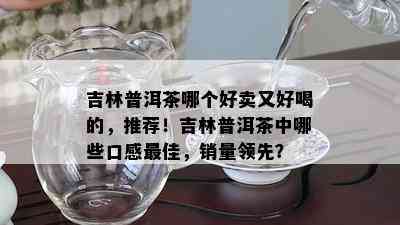 吉林普洱茶哪个好卖又好喝的，推荐！吉林普洱茶中哪些口感最佳，销量领先？